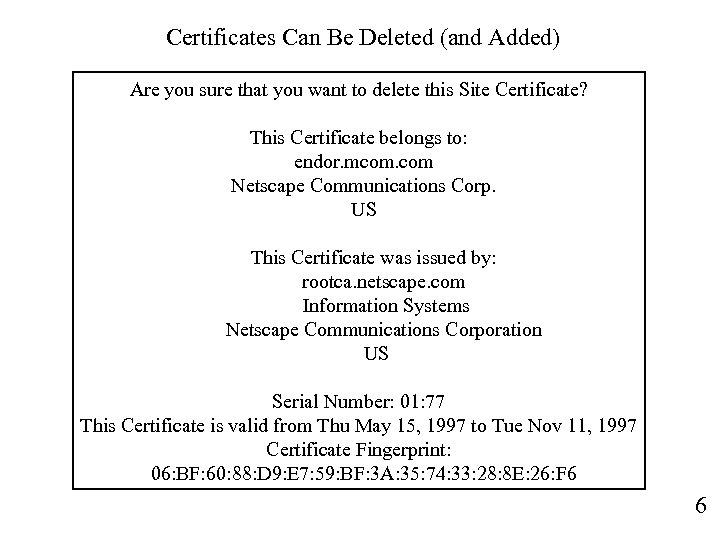 Certificates Can Be Deleted (and Added)

Are you sure that you want to delete this Site Certificate?

This Certificate belongs to:
endor.mcom.com
Netscape Communications Corp.
US

This Certificate was issued by:
rootca.netscape.com
Information Systems
Netscape Communications Corporation
US

Serial Number: 01:77
This Certificate is valid from Thu May 15, 1997 to Tue Nov 11, 1997
Certificate Fingerprint:
06:BF:60:88:D9:E7:59:BF:3A:35:74:33:28:8E:26:F6

6